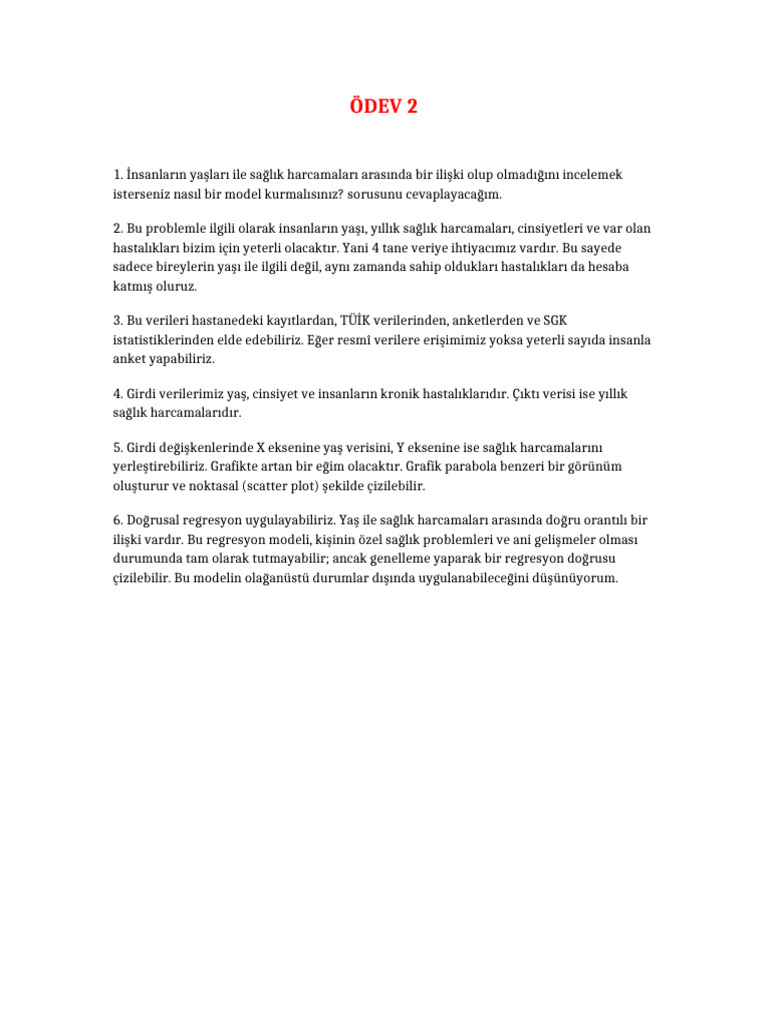 ÖDEV 2

1. İnsanların yaşları ile sağlık harcamaları arasında bir ilişki olup olmadığını incelemek isterseniz nasıl bir model kurmalısınız? sorusunu cevaplayacağım.

2. Bu problemle ilgili olarak insanların yaşı, yıllık sağlık harcamaları, cinsiyetleri ve var olan hastalıkları bizim için yeterli olacaktır. Yani 4 tane veriye ihtiyacımız vardır. Bu sayede sadece bireylerin yaşı ile ilgili değil, aynı zamanda sahip oldukları hastalıkları da hesaba katmış oluruz.

3. Bu verileri hastanedeki kayıtlardan, TÜİK verilerinden, anketlerden ve SGK istatistiklerinden elde edebiliriz. Eğer resmî verilere erişimimiz yoksa yeterli sayıda insanla anket yapabiliriz.

4. Girdi verilerimiz yaş, cinsiyet ve insanların kronik hastalıklarıdır. Çıktı verisi ise yıllık sağlık harcamalarıdır.

5. Girdi değişkenlerinde X eksenine yaş verisini, Y eksenine ise sağlık harcamalarını yerleştirebiliriz. Grafikte artan bir eğim olacaktır. Grafik parabola benzeri bir görünüm oluşturur ve noktasal (scatter plot) şekilde çizilebilir.

6. Doğrusal regresyon uygulayabiliriz. Yaş ile sağlık harcamaları arasında doğru orantılı bir ilişki vardır. Bu regresyon modeli, kişinin özel sağlık problemleri ve ani gelişmeler olması durumunda tam olarak tutmayabilir; ancak genelleme yaparak bir regresyon doğrusu çizilebilir. Bu modelin olağanüstü durumlar dışında uygulanabileceğini düşünüyorum.